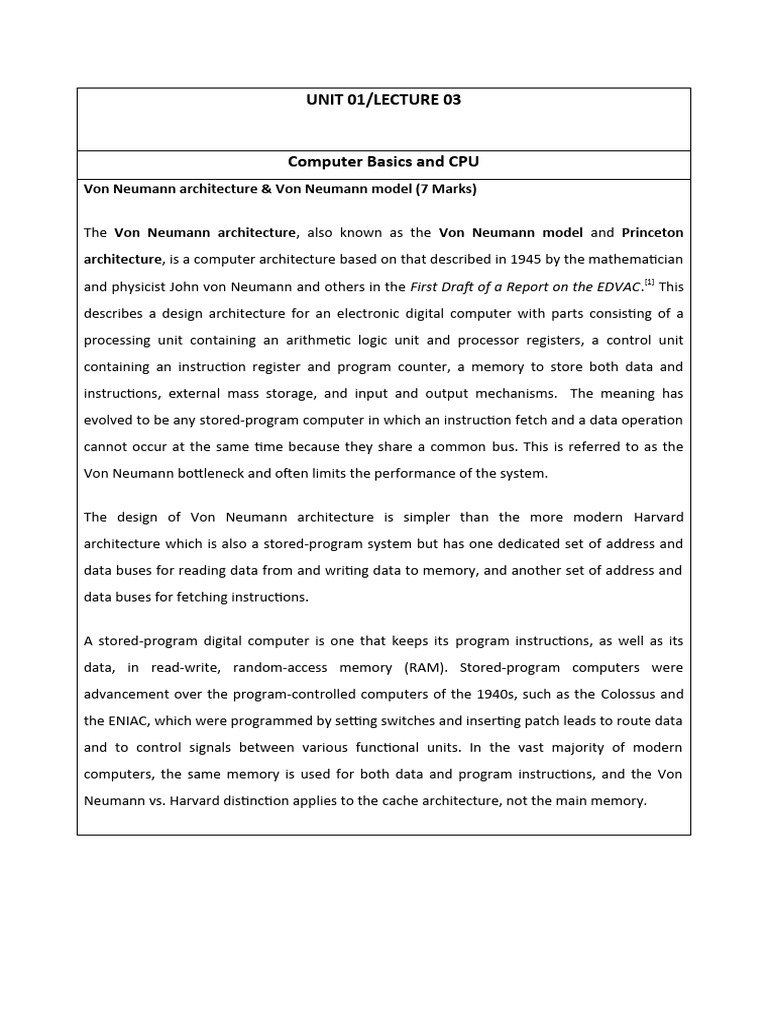 UNIT 01/LECTURE 03

Computer Basics and CPU

Von Neumann architecture & Von Neumann model (7 Marks)

The Von Neumann architecture, also known as the Von Neumann model and Princeton architecture, is a computer architecture based on that described in 1945 by the mathematician and physicist John von Neumann and others in the First Draft of a Report on the EDVAC.[1] This describes a design architecture for an electronic digital computer with parts consisting of a processing unit containing an arithmetic logic unit and processor registers, a control unit containing an instruction register and program counter, a memory to store both data and instructions, external mass storage, and input and output mechanisms. The meaning has evolved to be any stored-program computer in which an instruction fetch and a data operation cannot occur at the same time because they share a common bus. This is referred to as the Von Neumann bottleneck and often limits the performance of the system.

The design of Von Neumann architecture is simpler than the more modern Harvard architecture which is also a stored-program system but has one dedicated set of address and data buses for reading data from and writing data to memory, and another set of address and data buses for fetching instructions.

A stored-program digital computer is one that keeps its program instructions, as well as its data, in read-write, random-access memory (RAM). Stored-program computers were advancement over the program-controlled computers of the 1940s, such as the Colossus and the ENIAC, which were programmed by setting switches and inserting patch leads to route data and to control signals between various functional units. In the vast majority of modern computers, the same memory is used for both data and program instructions, and the Von Neumann vs. Harvard distinction applies to the cache architecture, not the main memory.